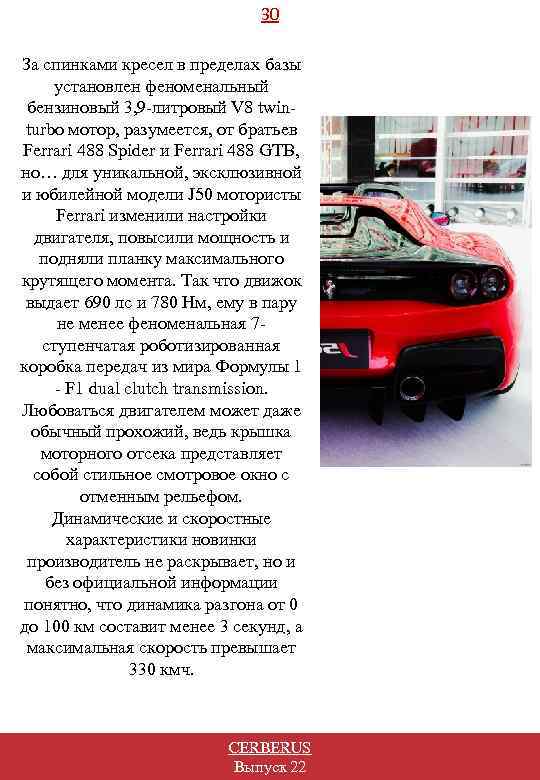 30

За спинками кресел в пределах базы установлен феноменальный бензиновый 3,9-литровый V8 twin-turbo мотор, разумеется, от братьев Ferrari 488 Spider и Ferrari 488 GTB, но… для уникальной, эксклюзивной и юбилейной модели J50 мотористы Ferrari изменили настройки двигателя, повысили мощность и подняли планку максимального крутящего момента. Так что движок выдает 690 лс и 780 Нм, ему в пару не менее феноменальная 7-ступенчатая роботизированная коробка передач из мира Формулы 1 - F1 dual clutch transmission. Любоваться двигателем может даже обычный прохожий, ведь крышка моторного отсека представляет собой стильное смотровое окно с отменным рельефом.
Динамические и скоростные характеристики новинки производитель не раскрывает, но и без официальной информации понятно, что динамика разгона от 0 до 100 км составит менее 3 секунд, а максимальная скорость превышает 330 кмч.

CERBERUS
Выпуск 22